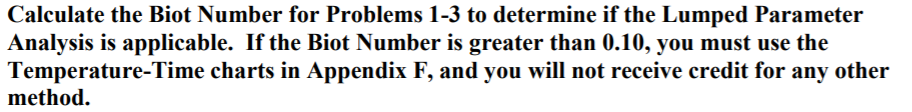 Calculate the Biot Number for Problems 1-3 to determine if the Lumped Parameter Analysis is applicable. If the Biot Number is greater than 0.10, you must use the Temperature-Time charts in Appendix F, and you will not receive credit for any other method.